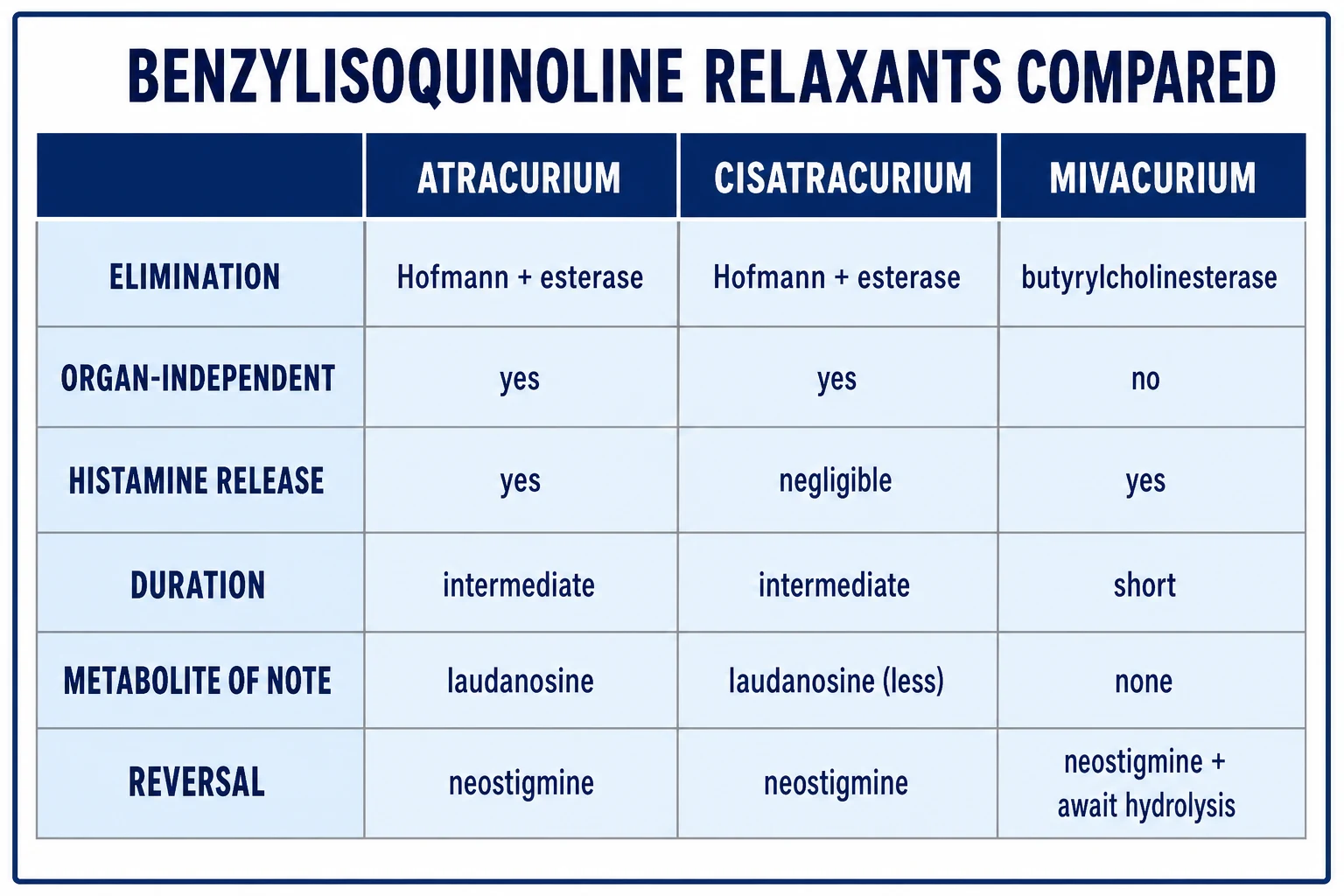 BENZYLISOQUINOLINE RELAXANTS COMPARED

| | ATRACURIUM | CISATRACURIUM | MIVACURIUM |
|---|---|---|---|
| ELIMINATION | Hofmann + esterase | Hofmann + esterase | butyrylcholinesterase |
| ORGAN-INDEPENDENT | yes | yes | no |
| HISTAMINE RELEASE | yes | negligible | yes |
| DURATION | intermediate | intermediate | short |
| METABOLITE OF NOTE | laudanosine | laudanosine (less) | none |
| REVERSAL | neostigmine | neostigmine | neostigmine + await hydrolysis |